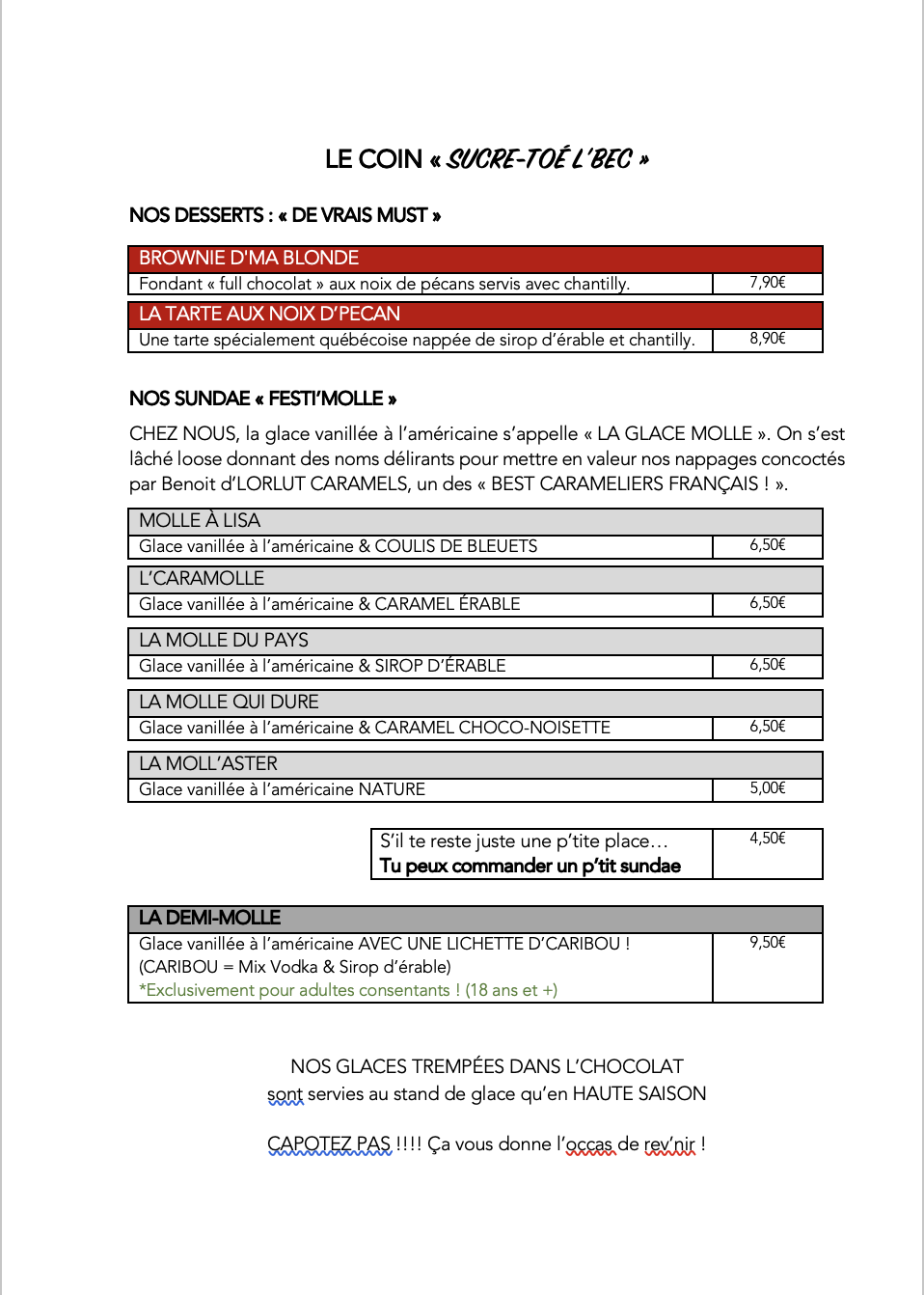 LE COIN « SUCRE-TOÉ L'BEC »

NOS DESSERTS : « DE VRAIS MUST »

| BROWNIE D'MA BLONDE | |
|---|---|
| Fondant « full chocolat » aux noix de pécans servis avec chantilly. | 7,90€ |
| LA TARTE AUX NOIX D'PECAN | |
| Une tarte spécialement québécoise nappée de sirop d'érable et chantilly. | 8,90€ |

NOS SUNDAE « FESTI'MOLLE »

CHEZ NOUS, la glace vanillée à l'américaine s'appelle « LA GLACE MOLLE ». On s'est lâché loose donnant des noms délirants pour mettre en valeur nos nappages concoctés par Benoit d'LORLUT CARAMELS, un des « BEST CARAMELIERS FRANÇAIS ! ».

| MOLLE À LISA | |
|---|---|
| Glace vanillée à l'américaine & COULIS DE BLEUETS | 6,50€ |
| L'CARAMOLLE | |
| Glace vanillée à l'américaine & CARAMEL ÉRABLE | 6,50€ |
| LA MOLLE DU PAYS | |
| Glace vanillée à l'américaine & SIROP D'ÉRABLE | 6,50€ |
| LA MOLLE QUI DURE | |
| Glace vanillée à l'américaine & CARAMEL CHOCO-NOISETTE | 6,50€ |
| LA MOLL'ASTER | |
| Glace vanillée à l'américaine NATURE | 5,00€ |

| S'il te reste juste une p'tite place… Tu peux commander un p'tit sundae | 4,50€ |
|---|---|

| LA DEMI-MOLLE | |
|---|---|
| Glace vanillée à l'américaine AVEC UNE LICHETTE D'CARIBOU ! (CARIBOU = Mix Vodka & Sirop d'érable) *Exclusivement pour adultes consentants ! (18 ans et +) | 9,50€ |

NOS GLACES TREMPÉES DANS L'CHOCOLAT
sont servies au stand de glace qu'en HAUTE SAISON

CAPOTEZ PAS !!!! Ça vous donne l'occas de rev'nir !